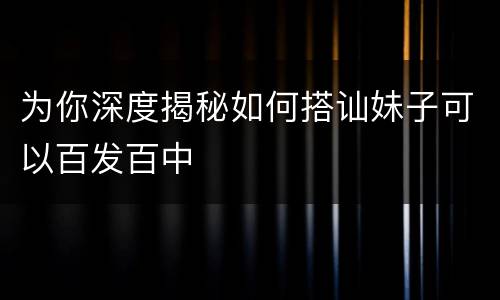 为你深度揭秘如何搭讪妹子可以百发百中